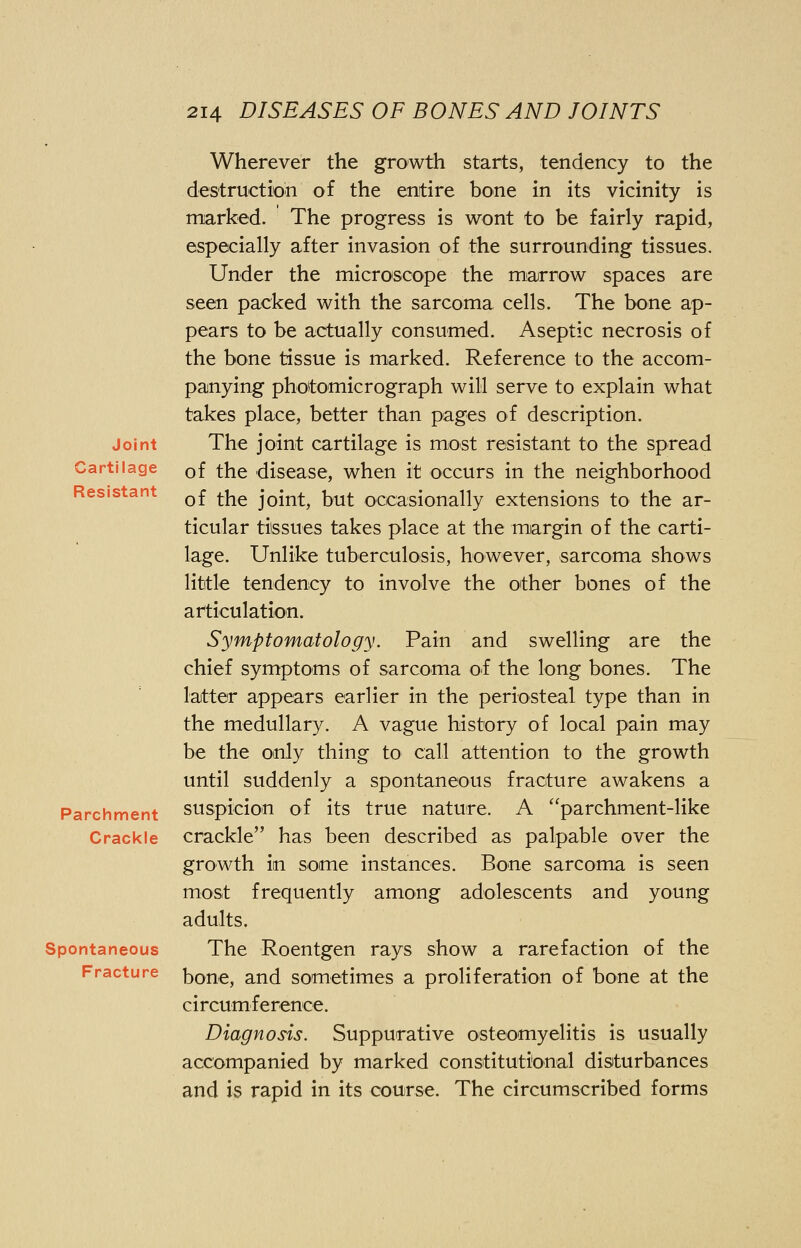 214 DISEASES OF BONES AND JOINTS

Wherever the growth starts, tendency to the destruction of the entire bone in its vicinity is marked. The progress is wont to be fairly rapid, especially after invasion of the surrounding tissues.

Under the microscope the marrow spaces are seen packed with the sarcoma cells. The bone appears to be actually consumed. Aseptic necrosis of the bone tissue is marked. Reference to the accompanying photomicrograph will serve to explain what takes place, better than pages of description.

Joint Cartilage Resistant

The joint cartilage is most resistant to the spread of the disease, when it occurs in the neighborhood of the joint, but occasionally extensions to the articular tissues takes place at the margin of the cartilage. Unlike tuberculosis, however, sarcoma shows little tendency to involve the other bones of the articulation.

Symptomatology. Pain and swelling are the chief symptoms of sarcoma of the long bones. The latter appears earlier in the periosteal type than in the medullary. A vague history of local pain may be the only thing to call attention to the growth until suddenly a spontaneous fracture awakens a suspicion of its true nature. A "parchment-like crackle" has been described as palpable over the growth in some instances. Bone sarcoma is seen most frequently among adolescents and young adults.

Parchment Crackle

Spontaneous Fracture

The Roentgen rays show a rarefaction of the bone, and sometimes a proliferation of bone at the circumference.

Diagnosis. Suppurative osteomyelitis is usually accompanied by marked constitutional disturbances and is rapid in its course. The circumscribed forms